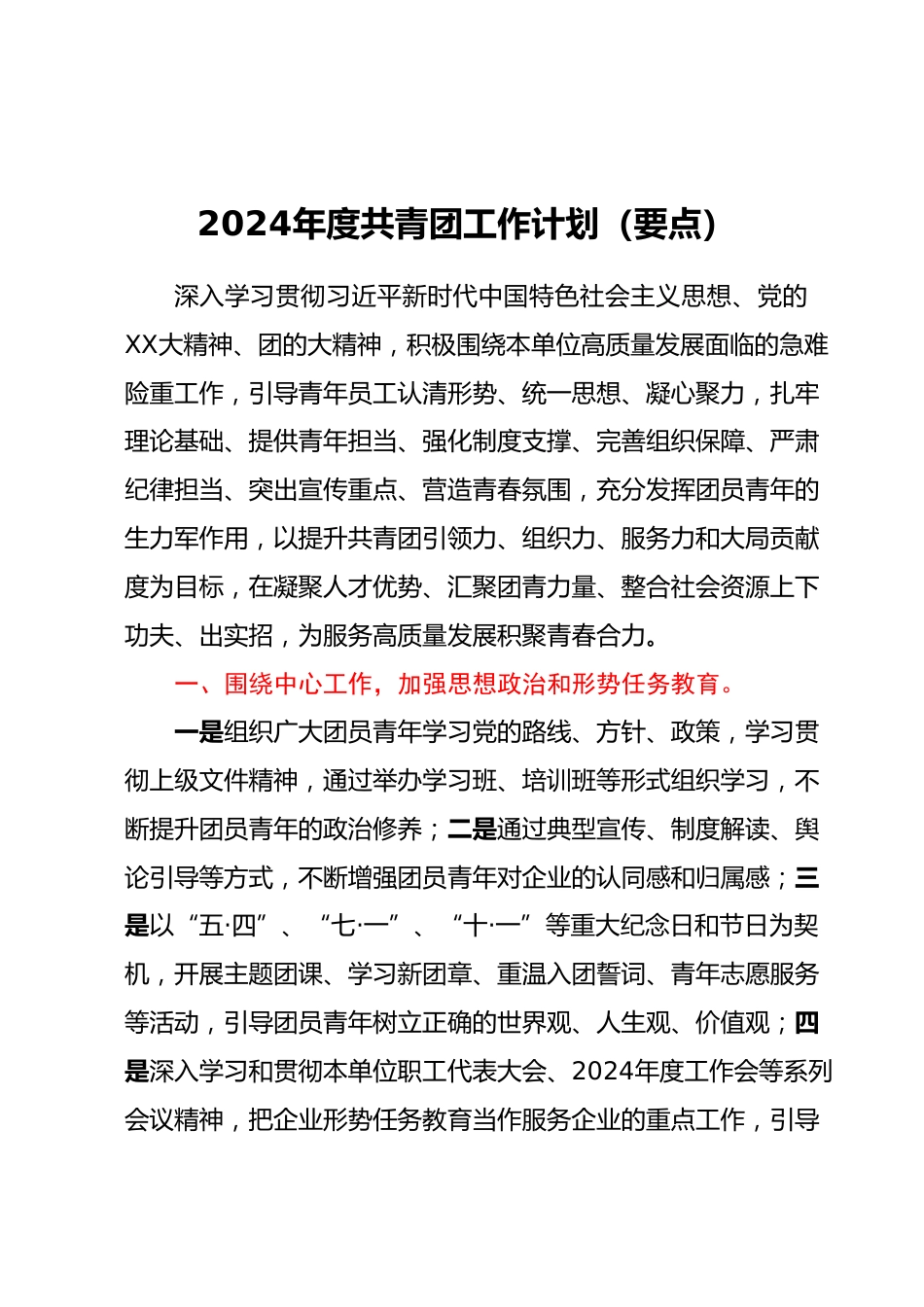 2024年度共青团工作计划（要点）

深入学习贯彻习近平新时代中国特色社会主义思想、党的XX大精神、团的大精神，积极围绕本单位高质量发展面临的急难险重工作，引导青年员工认清形势、统一思想、凝心聚力，扎牢理论基础、提供青年担当、强化制度支撑、完善组织保障、严肃纪律担当、突出宣传重点、营造青春氛围，充分发挥团员青年的生力军作用，以提升共青团引领力、组织力、服务力和大局贡献度为目标，在凝聚人才优势、汇聚团青力量、整合社会资源上下功夫、出实招，为服务高质量发展积聚青春合力。

一、围绕中心工作，加强思想政治和形势任务教育。

一是组织广大团员青年学习党的路线、方针、政策，学习贯彻上级文件精神，通过举办学习班、培训班等形式组织学习，不断提升团员青年的政治修养；二是通过典型宣传、制度解读、舆论引导等方式，不断增强团员青年对企业的认同感和归属感；三是以“五·四”、“七·一”、“十·一”等重大纪念日和节日为契机，开展主题团课、学习新团章、重温入团誓词、青年志愿服务等活动，引导团员青年树立正确的世界观、人生观、价值观；四是深入学习和贯彻本单位职工代表大会、2024年度工作会等系列会议精神，把企业形势任务教育当作服务企业的重点工作，引导